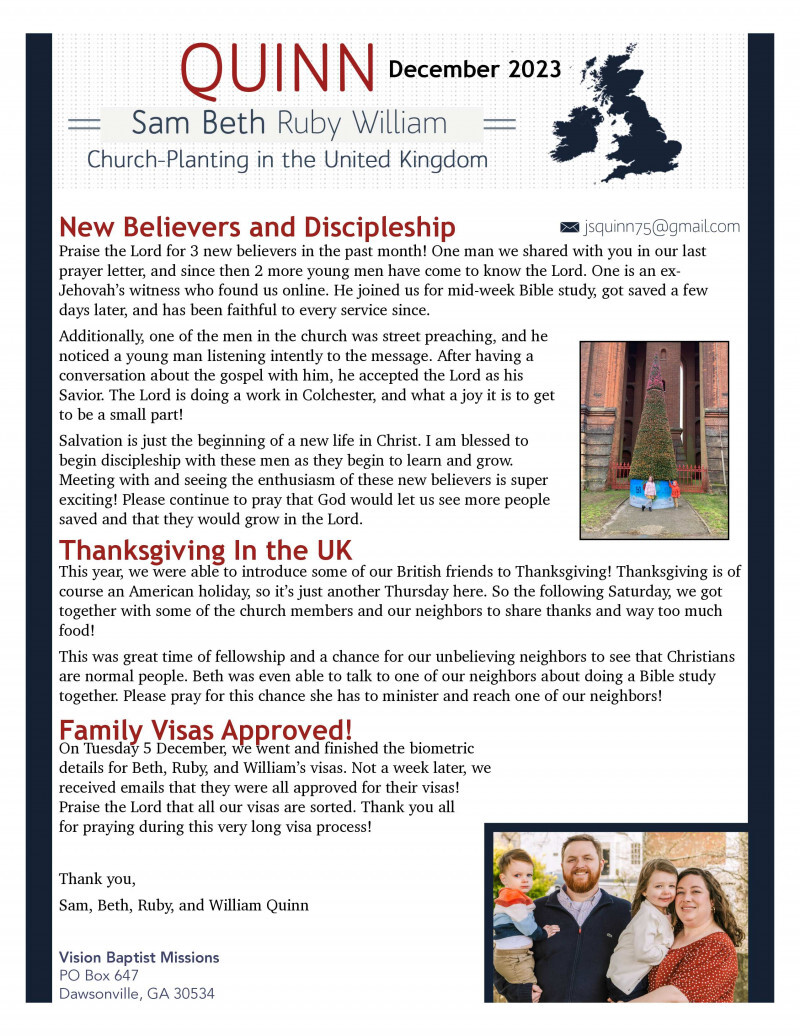 QUINN December 2023

Sam Beth Ruby William

Church-Planting in the United Kingdom

New Believers and Discipleship

jsquinn75@gmail.com

Praise the Lord for 3 new believers in the past month! One man we shared with you in our last prayer letter, and since then 2 more young men have come to know the Lord. One is an ex-Jehovah's witness who found us online. He joined us for mid-week Bible study, got saved a few days later, and has been faithful to every service since.

Additionally, one of the men in the church was street preaching, and he noticed a young man listening intently to the message. After having a conversation about the gospel with him, he accepted the Lord as his Savior. The Lord is doing a work in Colchester, and what a joy it is to get to be a small part!

Salvation is just the beginning of a new life in Christ. I am blessed to begin discipleship with these men as they begin to learn and grow. Meeting with and seeing the enthusiasm of these new believers is super exciting! Please continue to pray that God would let us see more people saved and that they would grow in the Lord.

Thanksgiving In the UK

This year, we were able to introduce some of our British friends to Thanksgiving! Thanksgiving is of course an American holiday, so it's just another Thursday here. So the following Saturday, we got together with some of the church members and our neighbors to share thanks and way too much food!

This was great time of fellowship and a chance for our unbelieving neighbors to see that Christians are normal people. Beth was even able to talk to one of our neighbors about doing a Bible study together. Please pray for this chance she has to minister and reach one of our neighbors!

Family Visas Approved!

On Tuesday 5 December, we went and finished the biometric details for Beth, Ruby, and William's visas. Not a week later, we received emails that they were all approved for their visas! Praise the Lord that all our visas are sorted. Thank you all for praying during this very long visa process!

Thank you,

Sam, Beth, Ruby, and William Quinn

Vision Baptist Missions
PO Box 647
Dawsonville, GA 30534